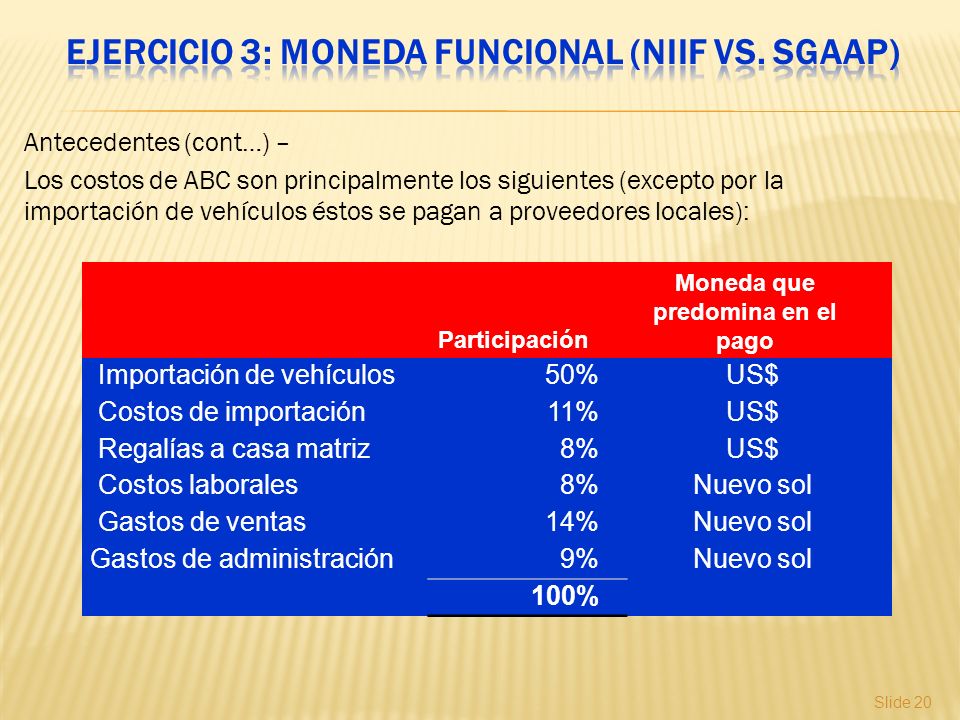 EJERCICIO 3: MONEDA FUNCIONAL (NIIF VS. SGAAP)

Antecedentes (cont…) –

Los costos de ABC son principalmente los siguientes (excepto por la importación de vehículos éstos se pagan a proveedores locales):

| | Participación | Moneda que predomina en el pago |
|---|---|---|
| Importación de vehículos | 50% | US$ |
| Costos de importación | 11% | US$ |
| Regalías a casa matriz | 8% | US$ |
| Costos laborales | 8% | Nuevo sol |
| Gastos de ventas | 14% | Nuevo sol |
| Gastos de administración | 9% | Nuevo sol |
| | 100% | |

Slide 20